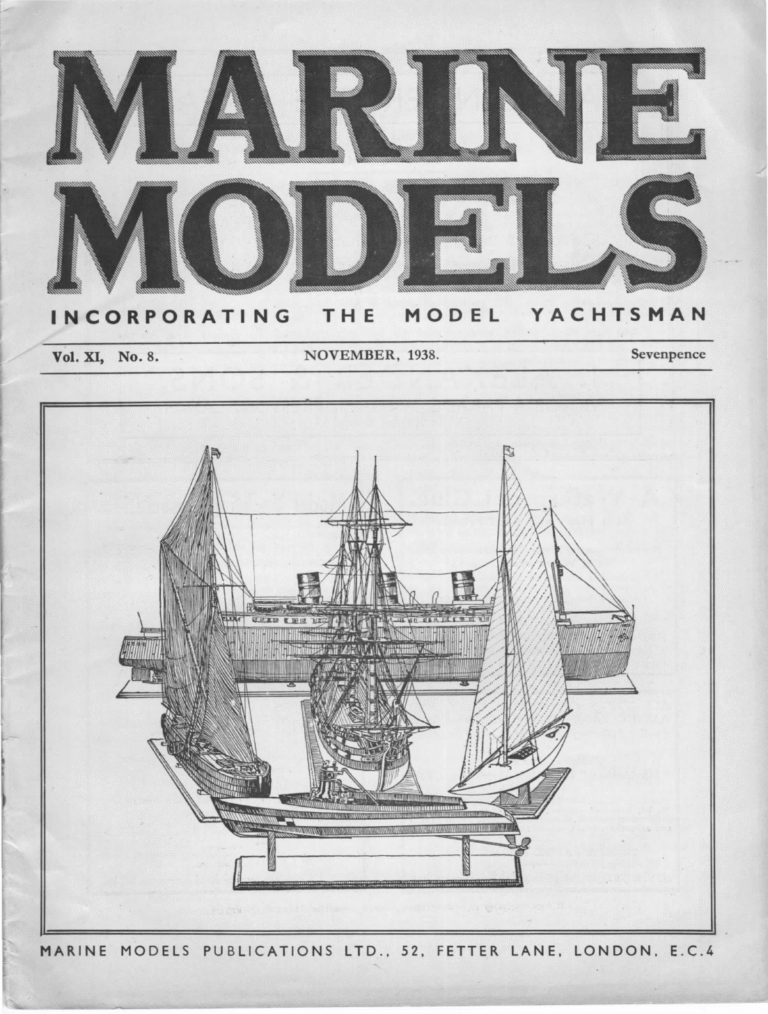 MARINE MODELS

INCORPORATING THE MODEL YACHTSMAN

Vol. XI, No. 8. NOVEMBER, 1938. Sevenpence

MARINE MODELS PUBLICATIONS LTD., 52, FETTER LANE, LONDON, E.C.4